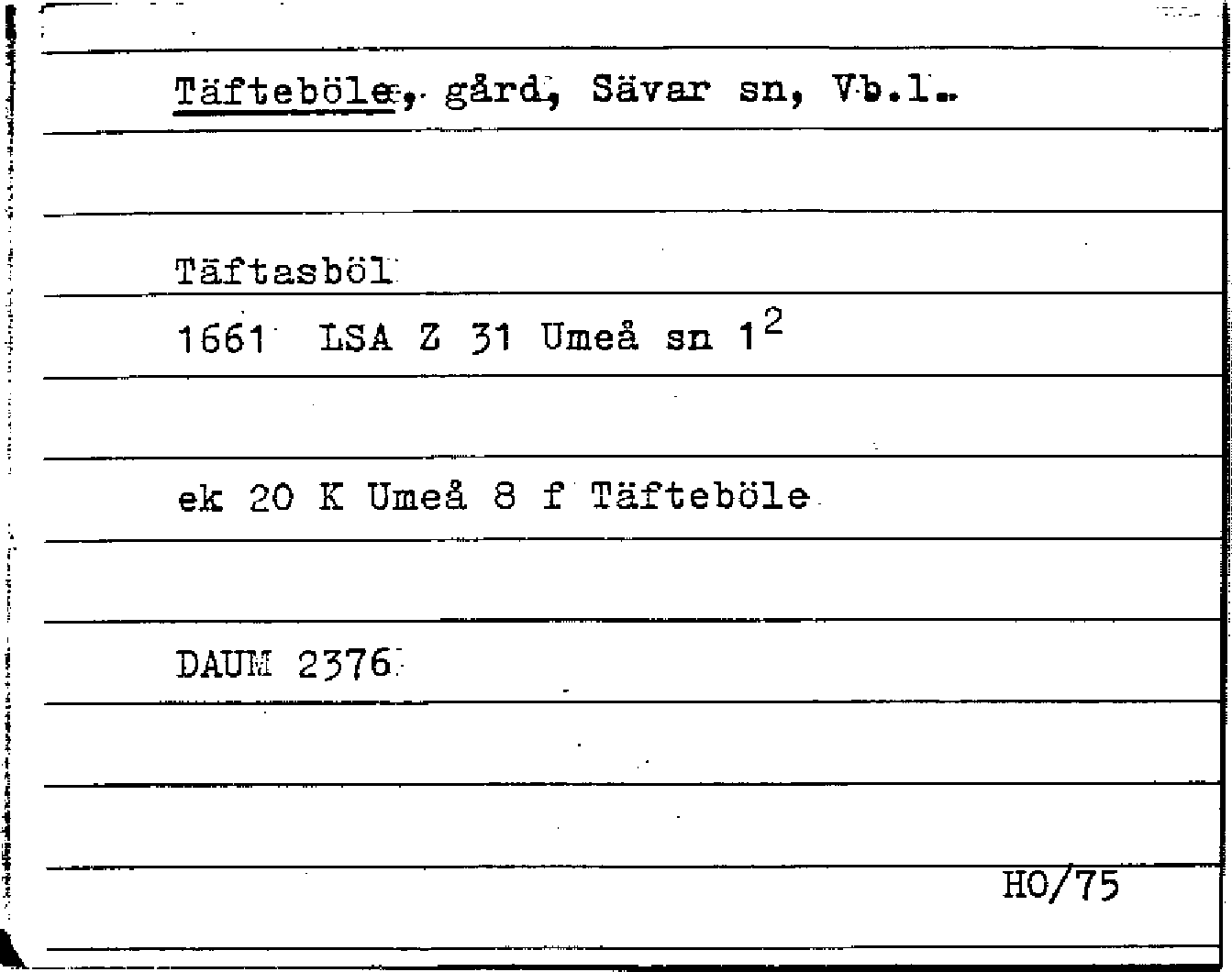 Täfteböle, gård, Sävar sn, Vb.l.

Täftasböl

1661 LSA Z 31 Umeå sn $1^{2}$

ek 20 K Umeå 8 f Täfteböle

DAUM 2376

HO/75